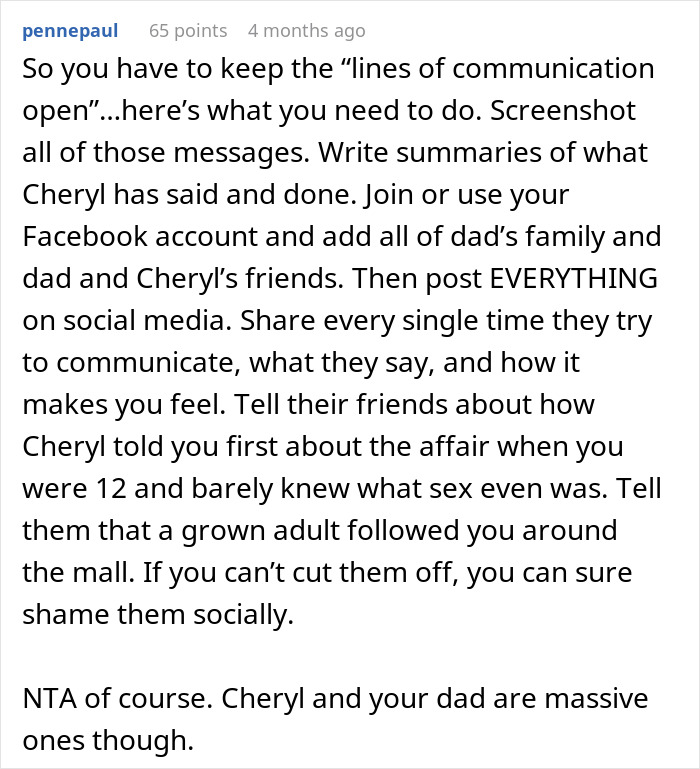 pennepaul 65 points 4 months ago

So you have to keep the “lines of communication open”...here’s what you need to do. Screenshot all of those messages. Write summaries of what Cheryl has said and done. Join or use your Facebook account and add all of dad’s family and dad and Cheryl’s friends. Then post EVERYTHING on social media. Share every single time they try to communicate, what they say, and how it makes you feel. Tell their friends about how Cheryl told you first about the affair when you were 12 and barely knew what sex even was. Tell them that a grown adult followed you around the mall. If you can’t cut them off, you can sure shame them socially.

NTA of course. Cheryl and your dad are massive ones though.